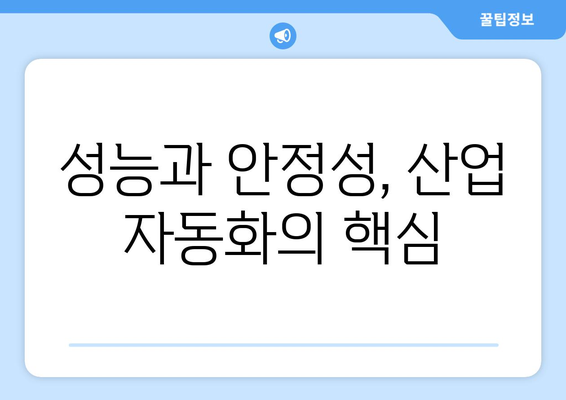 꿀팁정보

성능과 안정성, 산업 자동화의 핵심